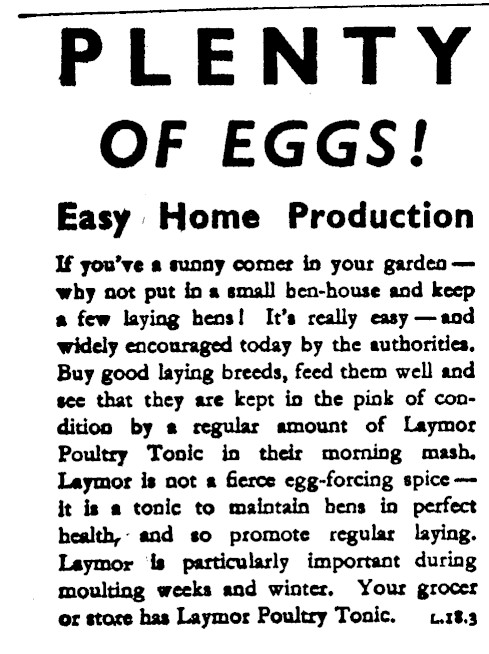 PLENTY OF EGGS!

Easy Home Production

If you've a sunny corner in your garden — why not put in a small hen-house and keep a few laying hens! It's really easy — and widely encouraged today by the authorities. Buy good laying breeds, feed them well and see that they are kept in the pink of condition by a regular amount of Laymor Poultry Tonic in their morning mash. Laymor is not a fierce egg-forcing spice — it is a tonic to maintain hens in perfect health, and so promote regular laying. Laymor is particularly important during moulting weeks and winter. Your grocer or store has Laymor Poultry Tonic. L.18.3